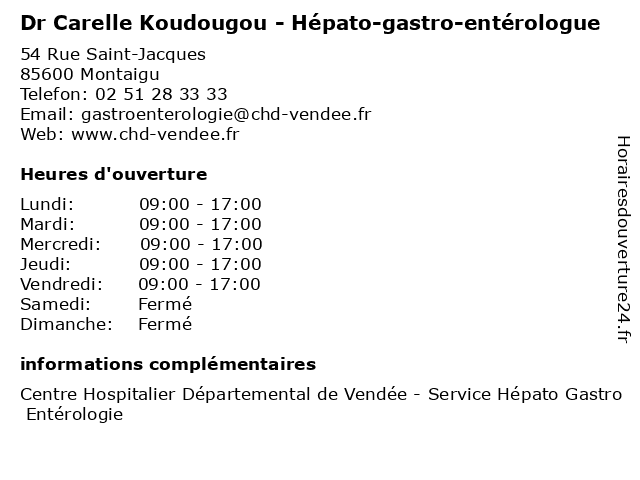 Dr Carelle Koudougou - Hépato-gastro-entérologue

54 Rue Saint-Jacques
85600 Montaigu
Telefon: 02 51 28 33 33
Email: gastroenterologie@chd-vendee.fr
Web: www.chd-vendee.fr

Heures d'ouverture

| Lundi: | 09:00 - 17:00 |
|---|---|
| Mardi: | 09:00 - 17:00 |
| Mercredi: | 09:00 - 17:00 |
| Jeudi: | 09:00 - 17:00 |
| Vendredi: | 09:00 - 17:00 |
| Samedi: | Fermé |
| Dimanche: | Fermé |

informations complémentaires

Centre Hospitalier Départemental de Vendée - Service Hépato Gastro Entérologie

Horairesdouverture24.fr